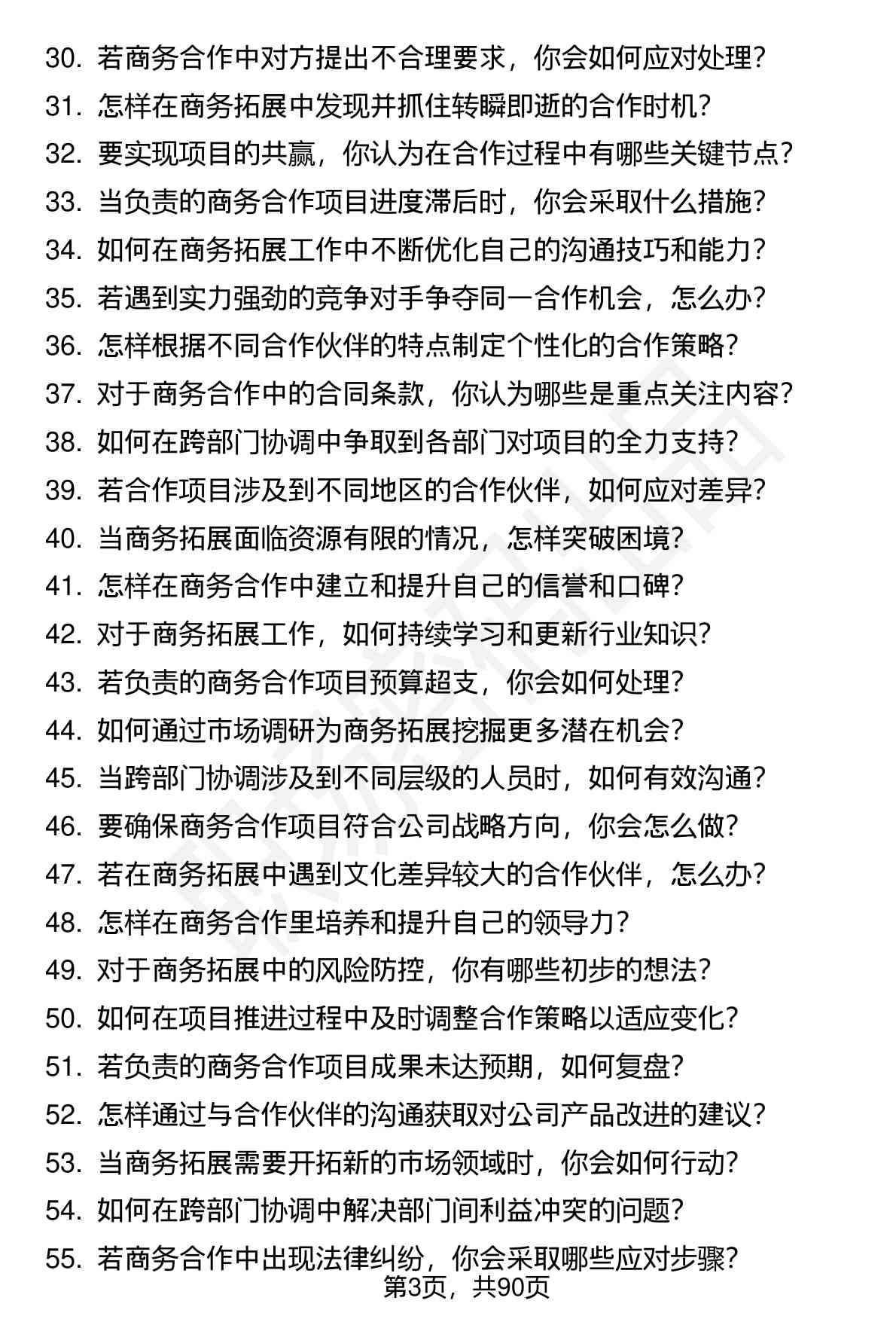 30. 若商务合作中对方提出不合理要求，你会如何应对处理？
31. 怎样在商务拓展中发现并抓住转瞬即逝的合作时机？
32. 要实现项目的共赢，你认为在合作过程中有哪些关键节点？
33. 当负责的商务合作项目进度滞后时，你会采取什么措施？
34. 如何在商务拓展工作中不断优化自己的沟通技巧和能力？
35. 若遇到实力强劲的竞争对手争夺同一合作机会，怎么办？
36. 怎样根据不同合作伙伴的特点制定个性化的合作策略？
37. 对于商务合作中的合同条款，你认为哪些是重点关注内容？
38. 如何在跨部门协调中争取到各部门对项目的全力支持？
39. 若合作项目涉及到不同地区的合作伙伴，如何应对差异？
40. 当商务拓展面临资源有限的情况，怎样突破困境？
41. 怎样在商务合作中建立和提升自己的信誉和口碑？
42. 对于商务拓展工作，如何持续学习和更新行业知识？
43. 若负责的商务合作项目预算超支，你会如何处理？
44. 如何通过市场调研为商务拓展挖掘更多潜在机会？
45. 当跨部门协调涉及到不同层级的人员时，如何有效沟通？
46. 要确保商务合作项目符合公司战略方向，你会怎么做？
47. 若在商务拓展中遇到文化差异较大的合作伙伴，怎么办？
48. 怎样在商务合作里培养和提升自己的领导力？
49. 对于商务拓展中的风险防控，你有哪些初步的想法？
50. 如何在项目推进过程中及时调整合作策略以适应变化？
51. 若负责的商务合作项目成果未达预期，如何复盘？
52. 怎样通过与合作伙伴的沟通获取对公司产品改进的建议？
53. 当商务拓展需要开拓新的市场领域时，你会如何行动？
54. 如何在跨部门协调中解决部门间利益冲突的问题？
55. 若商务合作中出现法律纠纷，你会采取哪些应对步骤？
第3页，共90页